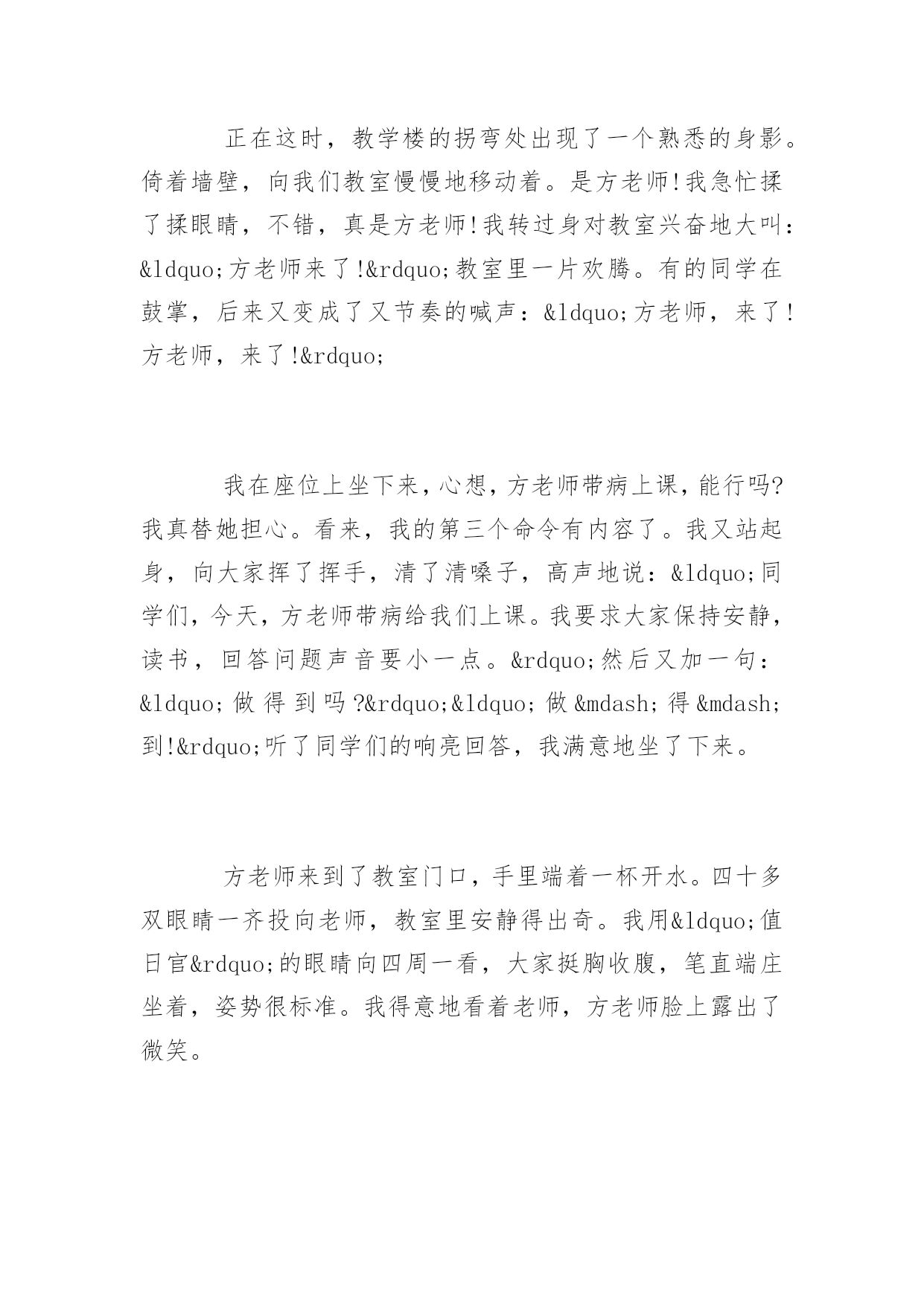 正在这时，教学楼的拐弯处出现了一个熟悉的身影。倚着墙壁，向我们教室慢慢地移动着。是方老师!我急忙揉了揉眼睛，不错，真是方老师!我转过身对教室兴奋地大叫：&ldquo;方老师来了!&rdquo;教室里一片欢腾。有的同学在鼓掌，后来又变成了又节奏的喊声：&ldquo;方老师，来了!方老师，来了!&rdquo;

我在座位上坐下来，心想，方老师带病上课，能行吗?我真替她担心。看来，我的第三个命令有内容了。我又站起身，向大家挥了挥手，清了清嗓子，高声地说：&ldquo;同学们，今天，方老师带病给我们上课。我要求大家保持安静，读书，回答问题声音要小一点。&rdquo;然后又加一句：&ldquo;做得到吗?&rdquo;&ldquo;做&mdash;得&mdash;到!&rdquo;听了同学们的响亮回答，我满意地坐了下来。

方老师来到了教室门口，手里端着一杯开水。四十多双眼睛一齐投向老师，教室里安静得出奇。我用&ldquo;值日官&rdquo;的眼睛向四周一看，大家挺胸收腹，笔直端庄坐着，姿势很标准。我得意地看着老师，方老师脸上露出了微笑。